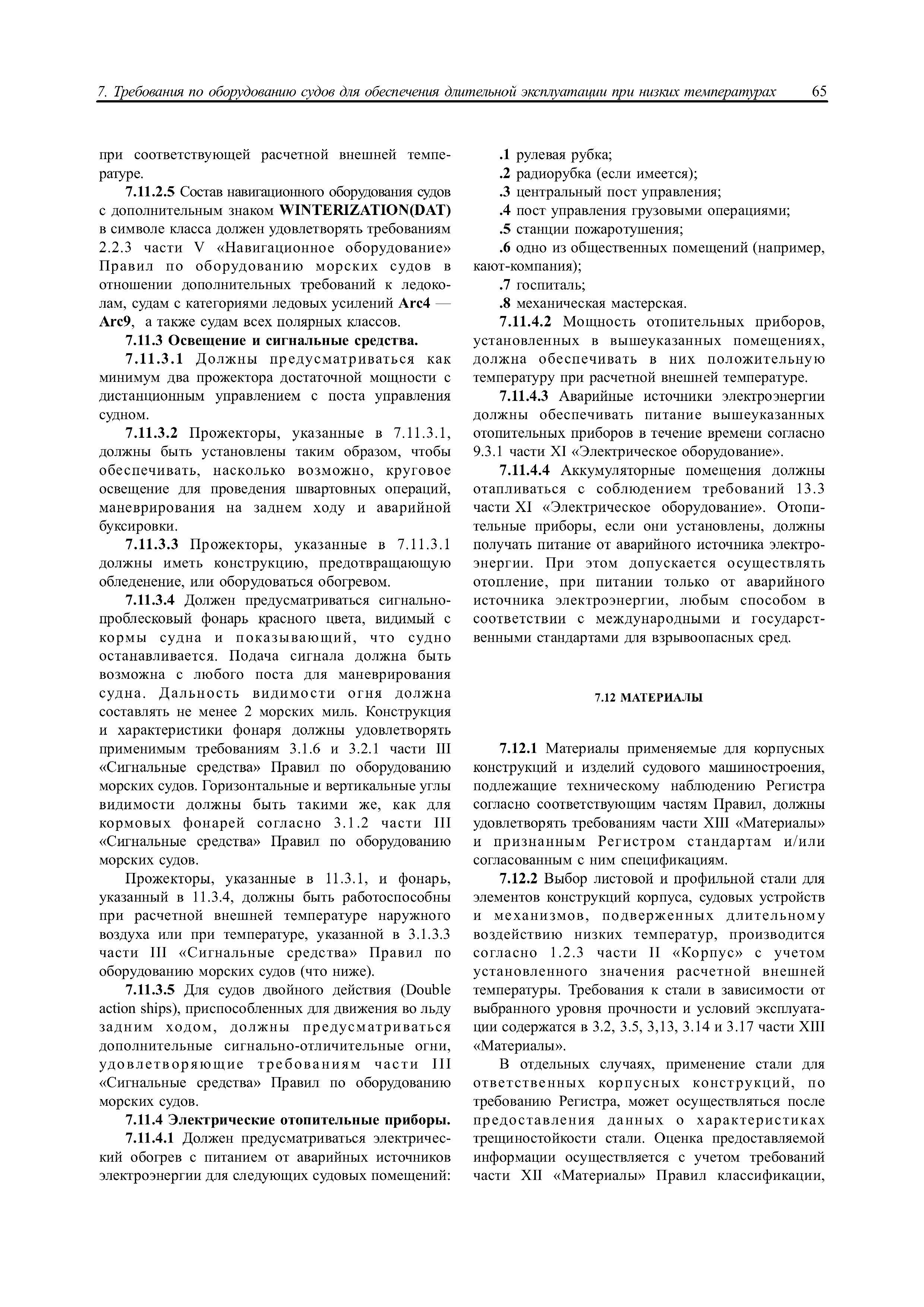 7. Требования по оборудованию судов для обеспечения длительной эксплуатации при низких температурах 65

при соответствующей расчетной внешней температуре.

7.11.2.5 Состав навигационного оборудования судов с дополнительным знаком WINTERIZATION(DAT) в символе класса должен удовлетворять требованиям 2.2.3 части V «Навигационное оборудование» Правил по оборудованию морских судов в отношении дополнительных требований к ледоколам, судам с категориями ледовых усилений Arc4 — Arc9, а также судам всех полярных классов.

7.11.3 Освещение и сигнальные средства.

7.11.3.1 Должны предусматриваться как минимум два прожектора достаточной мощности с дистанционным управлением с поста управления судном.

7.11.3.2 Прожекторы, указанные в 7.11.3.1, должны быть установлены таким образом, чтобы обеспечивать, насколько возможно, круговое освещение для проведения швартовных операций, маневрирования на заднем ходу и аварийной буксировки.

7.11.3.3 Прожекторы, указанные в 7.11.3.1 должны иметь конструкцию, предотвращающую обледенение, или оборудоваться обогревом.

7.11.3.4 Должен предусматриваться сигнально-проблесковый фонарь красного цвета, видимый с кормы судна и показывающий, что судно останавливается. Подача сигнала должна быть возможна с любого поста для маневрирования судна. Дальность видимости огня должна составлять не менее 2 морских миль. Конструкция и характеристики фонаря должны удовлетворять применимым требованиям 3.1.6 и 3.2.1 части III «Сигнальные средства» Правил по оборудованию морских судов. Горизонтальные и вертикальные углы видимости должны быть такими же, как для кормовых фонарей согласно 3.1.2 части III «Сигнальные средства» Правил по оборудованию морских судов.

Прожекторы, указанные в 11.3.1, и фонарь, указанный в 11.3.4, должны быть работоспособны при расчетной внешней температуре наружного воздуха или при температуре, указанной в 3.1.3.3 части III «Сигнальные средства» Правил по оборудованию морских судов (что ниже).

7.11.3.5 Для судов двойного действия (Double action ships), приспособленных для движения во льду задним ходом, должны предусматриваться дополнительные сигнально-отличительные огни, удовлетворяющие требованиям части III «Сигнальные средства» Правил по оборудованию морских судов.

7.11.4 Электрические отопительные приборы.

7.11.4.1 Должен предусматриваться электрический обогрев с питанием от аварийных источников электроэнергии для следующих судовых помещений:

.1 рулевая рубка;
.2 радиорубка (если имеется);
.3 центральный пост управления;
.4 пост управления грузовыми операциями;
.5 станции пожаротушения;
.6 одно из общественных помещений (например, кают-компания);
.7 госпиталь;
.8 механическая мастерская.

7.11.4.2 Мощность отопительных приборов, установленных в вышеуказанных помещениях, должна обеспечивать в них положительную температуру при расчетной внешней температуре.

7.11.4.3 Аварийные источники электроэнергии должны обеспечивать питание вышеуказанных отопительных приборов в течение времени согласно 9.3.1 части XI «Электрическое оборудование».

7.11.4.4 Аккумуляторные помещения должны отапливаться с соблюдением требований 13.3 части XI «Электрическое оборудование». Отопительные приборы, если они установлены, должны получать питание от аварийного источника электроэнергии. При этом допускается осуществлять отопление, при питании только от аварийного источника электроэнергии, любым способом в соответствии с международными и государственными стандартами для взрывоопасных сред.

7.12 МАТЕРИАЛЫ

7.12.1 Материалы применяемые для корпусных конструкций и изделий судового машиностроения, подлежащие техническому наблюдению Регистра согласно соответствующим частям Правил, должны удовлетворять требованиям части XIII «Материалы» и признанным Регистром стандартам и/или согласованным с ним спецификациям.

7.12.2 Выбор листовой и профильной стали для элементов конструкций корпуса, судовых устройств и механизмов, подверженных длительному воздействию низких температур, производится согласно 1.2.3 части II «Корпус» с учетом установленного значения расчетной внешней температуры. Требования к стали в зависимости от выбранного уровня прочности и условий эксплуатации содержатся в 3.2, 3.5, 3,13, 3.14 и 3.17 части XIII «Материалы».

В отдельных случаях, применение стали для ответственных корпусных конструкций, по требованию Регистра, может осуществляться после предоставления данных о характеристиках трещиностойкости стали. Оценка предоставляемой информации осуществляется с учетом требований части XII «Материалы» Правил классификации,